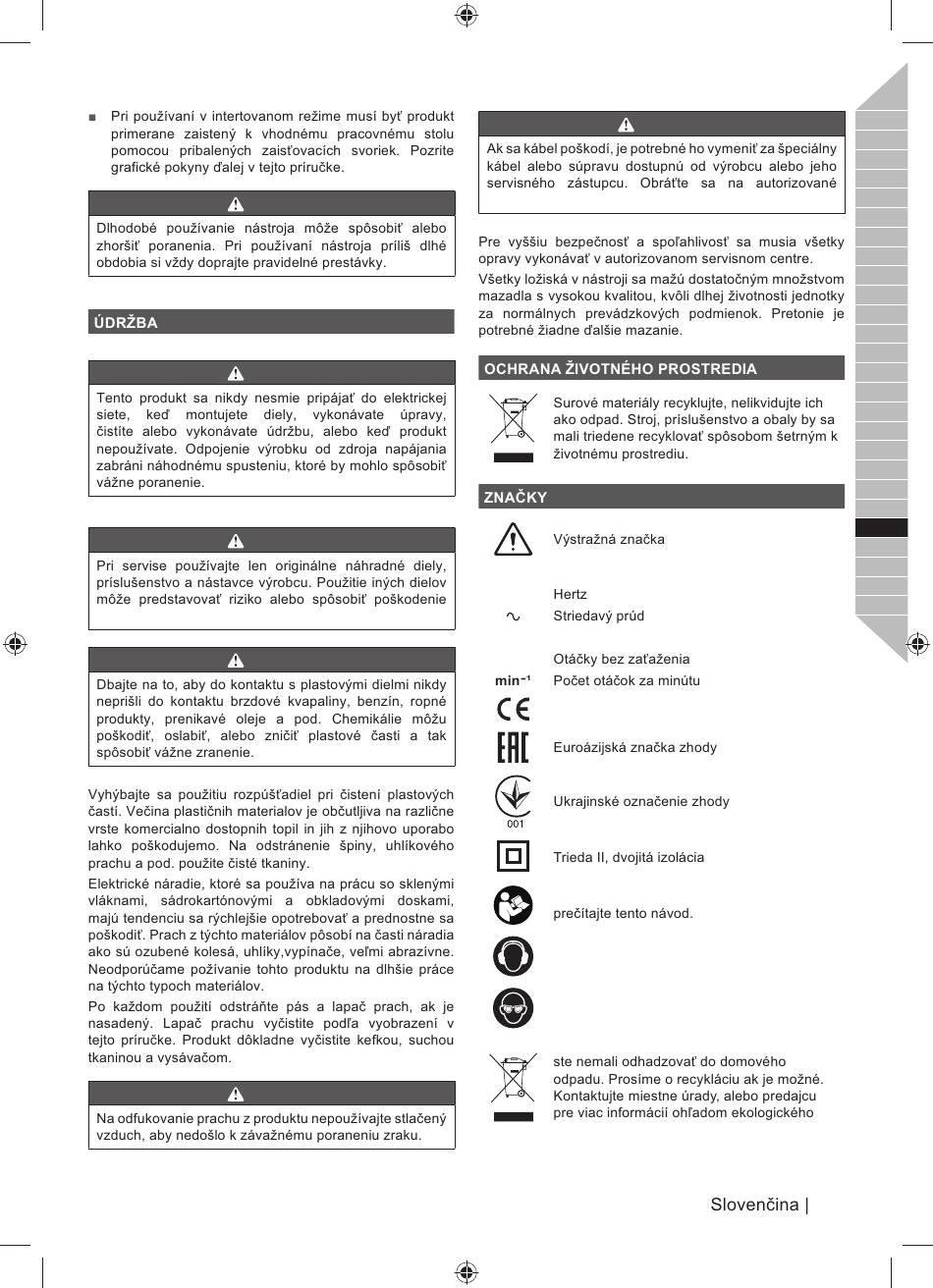 ■ Pri používaní v intertovanom režime musí byť produkt primerane zaistený k vhodnému pracovnému stolu pomocou pribalených zaisťovacích svoriek. Pozrite grafické pokyny ďalej v tejto príručke.

Dlhodobé používanie nástroja môže spôsobiť alebo zhoršiť poranenia. Pri používaní nástroja príliš dlhé obdobia si vždy doprajte pravidelné prestávky.

ÚDRŽBA

Tento produkt sa nikdy nesmie pripájať do elektrickej siete, keď montujete diely, vykonávate úpravy, čistíte alebo vykonávate údržbu, alebo keď produkt nepoužívate. Odpojenie výrobku od zdroja napájania zabráni náhodnému spusteniu, ktoré by mohlo spôsobiť vážne poranenie.

Pri servise používajte len originálne náhradné diely, príslušenstvo a nástavce výrobcu. Použitie iných dielov môže predstavovať riziko alebo spôsobiť poškodenie

Dbajte na to, aby do kontaktu s plastovými dielmi nikdy neprišli do kontaktu brzdové kvapaliny, benzín, ropné produkty, prenikavé oleje a pod. Chemikálie môžu poškodiť, oslabiť, alebo zničiť plastové časti a tak spôsobiť vážne zranenie.

Vyhýbajte sa použitiu rozpúšťadiel pri čistení plastových častí. Večina plastičnih materialov je občutljiva na različne vrste komercialno dostopnih topil in jih z njihovo uporabo lahko poškodujemo. Na odstránenie špiny, uhlíkového prachu a pod. použite čisté tkaniny.

Elektrické náradie, ktoré sa používa na prácu so sklenými vláknami, sádrokartónovými a obkladovými doskami, majú tendenciu sa rýchlejšie opotrebovať a prednostne sa poškodiť. Prach z týchto materiálov pôsobí na časti náradia ako sú ozubené kolesá, uhlíky,vypínače, veľmi abrazívne. Neodporúčame požívanie tohto produktu na dlhšie práce na týchto typoch materiálov.

Po každom použití odstráňte pás a lapač prach, ak je nasadený. Lapač prachu vyčistite podľa vyobrazení v tejto príručke. Produkt dôkladne vyčistite kefkou, suchou tkaninou a vysávačom.

Na odfukovanie prachu z produktu nepoužívajte stlačený vzduch, aby nedošlo k závažnému poraneniu zraku.

Ak sa kábel poškodí, je potrebné ho vymeniť za špeciálny kábel alebo súpravu dostupnú od výrobcu alebo jeho servisného zástupcu. Obráťte sa na autorizované

Pre vyššiu bezpečnosť a spoľahlivosť sa musia všetky opravy vykonávať v autorizovanom servisnom centre.

Všetky ložiská v nástroji sa mažú dostatočným množstvom mazadla s vysokou kvalitou, kvôli dlhej životnosti jednotky za normálnych prevádzkových podmienok. Pretonie je potrebné žiadne ďalšie mazanie.

OCHRANA ŽIVOTNÉHO PROSTREDIA

Surové materiály recyklujte, nelikvidujte ich ako odpad. Stroj, príslušenstvo a obaly by sa mali triedene recyklovať spôsobom šetrným k životnému prostrediu.

ZNAČKY

Výstražná značka

Hertz

Striedavý prúd

Otáčky bez zaťaženia

min⁻¹ Počet otáčok za minútu

Euroázijská značka zhody

001 Ukrajinské označenie zhody

Trieda II, dvojitá izolácia

prečítajte tento návod.

ste nemali odhadzovať do domového odpadu. Prosíme o recykláciu ak je možné. Kontaktujte miestne úrady, alebo predajcu pre viac informácií ohľadom ekologického

Slovenčina |